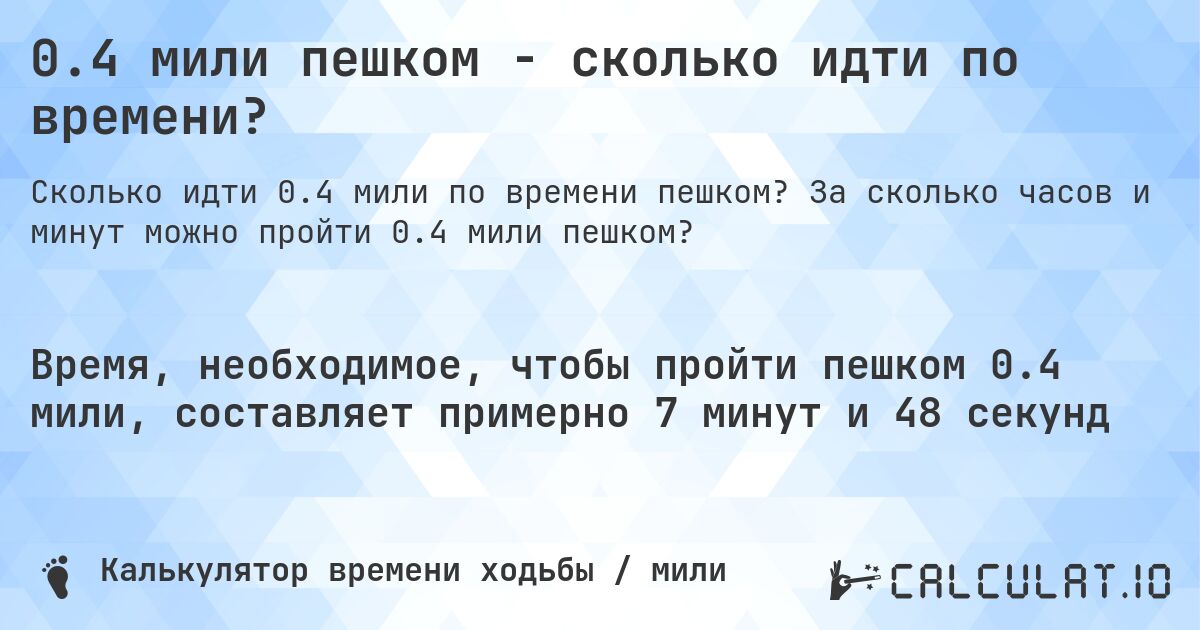 0.4 мили пешком - сколько идти по времени?

Сколько идти 0.4 мили по времени пешком? За сколько часов и минут можно пройти 0.4 мили пешком?

Время, необходимое, чтобы пройти пешком 0.4 мили, составляет примерно 7 минут и 48 секунд

Калькулятор времени ходьбы / мили

CALCULAT.IO